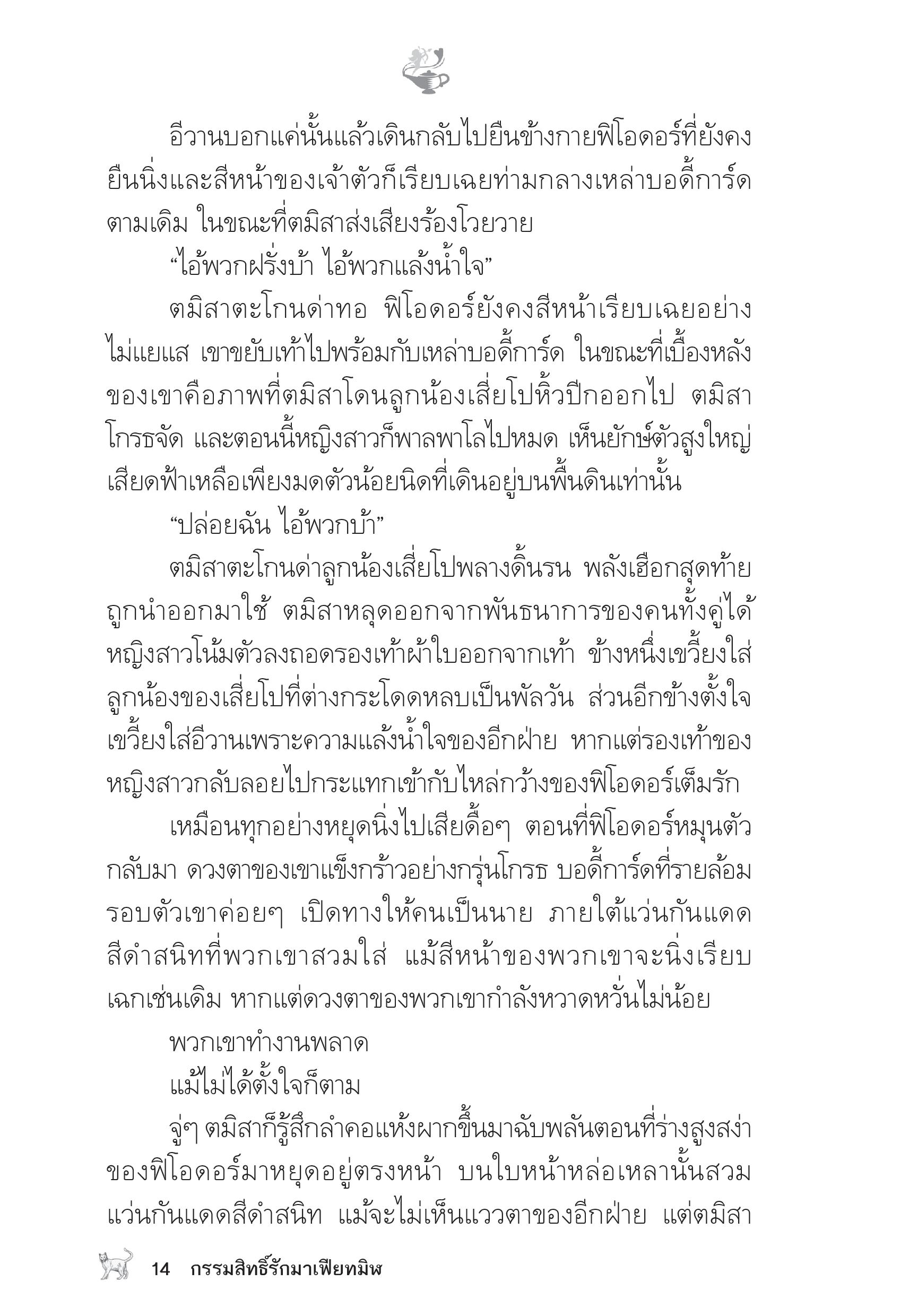 อีวานบอกแค่นั้นแล้วเดินกลับไปยืนข้างกายฟิโอดอร์ที่ยังคงยืนนิ่งและสีหน้าของเจ้าตัวก็เรียบเฉยท่ามกลางเหล่าบอดี้การ์ดตามเดิม ในขณะที่ตมิสาส่งเสียงร้องโวยวาย

“ไอ้พวกฝรั่งบ้า ไอ้พวกแล้งน้ำใจ”

ตมิสาตะโกนด่าทอ ฟิโอดอร์ยังคงสีหน้าเรียบเฉยอย่างไม่แยแส เขาขยับเท้าไปพร้อมกับเหล่าบอดี้การ์ด ในขณะที่เบื้องหลังของเขาคือภาพที่ตมิสาโดนลูกน้องเสี่ยโปหิ้วปีกออกไป ตมิสาโกรธจัด และตอนนี้หญิงสาวก็พาลพาโลไปหมด เห็นยักษ์ตัวสูงใหญ่เสียดฟ้าเหลือเพียงมดตัวน้อยนิดที่เดินอยู่บนพื้นดินเท่านั้น

“ปล่อยฉัน ไอ้พวกบ้า”

ตมิสาตะโกนด่าลูกน้องเสี่ยโปพลางดิ้นรน พลังเฮือกสุดท้ายถูกนำออกมาใช้ ตมิสาหลุดออกจากพันธนาการของคนทั้งคู่ได้ หญิงสาวโน้มตัวลงถอดรองเท้าผ้าใบออกจากเท้า ข้างหนึ่งเขวี้ยงใส่ลูกน้องของเสี่ยโปที่ต่างกระโดดหลบเป็นพัลวัน ส่วนอีกข้างตั้งใจเขวี้ยงใส่อีวานเพราะความแล้งน้ำใจของอีกฝ่าย หากแต่รองเท้าของหญิงสาวกลับลอยไปกระแทกเข้ากับไหล่กว้างของฟิโอดอร์เต็มรัก

เหมือนทุกอย่างหยุดนิ่งไปเสียดื้อๆ ตอนที่ฟิโอดอร์หมุนตัวกลับมา ดวงตาของเขาแข็งกร้าวอย่างกรุ่นโกรธ บอดี้การ์ดที่รายล้อมรอบตัวเขาค่อยๆ เปิดทางให้คนเป็นนาย ภายใต้แว่นกันแดดสีดำสนิทที่พวกเขาสวมใส่ แม้สีหน้าของพวกเขาจะนิ่งเรียบเฉกเช่นเดิม หากแต่ดวงตาของพวกเขากำลังหวาดหวั่นไม่น้อย

พวกเขาทำงานพลาด

แม้ไม่ได้ตั้งใจก็ตาม

จู่ๆ ตมิสาก็รู้สึกลำคอแห้งผากขึ้นมาฉับพลันตอนที่ร่างสูงสง่าของฟิโอดอร์มาหยุดอยู่ตรงหน้า บนใบหน้าหล่อเหลานั้นสวมแว่นกันแดดสีดำสนิท แม้จะไม่เห็นแววตาของอีกฝ่าย แต่ตมิสา

14 กรรมสิทธิ์รักมาเฟียทมิฬ